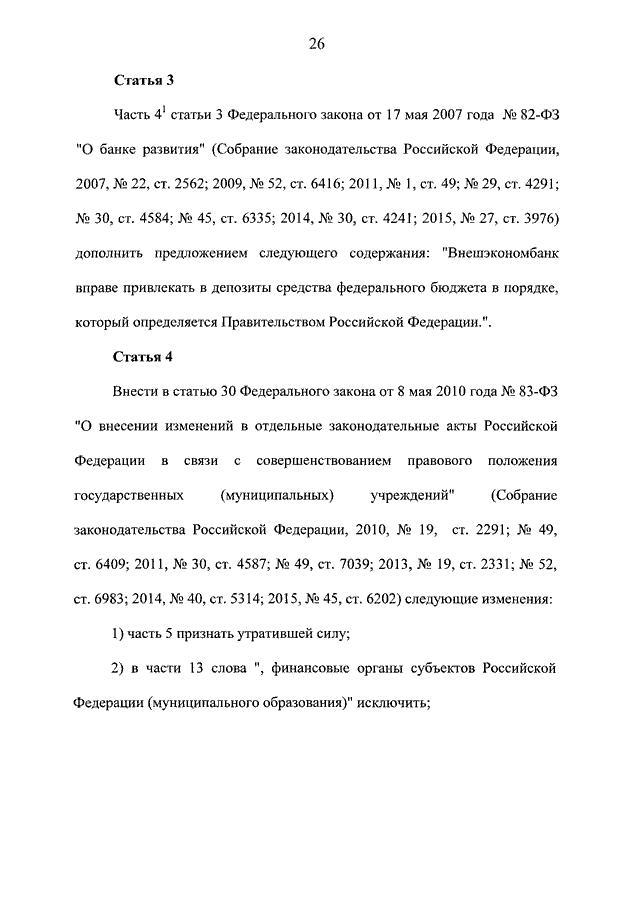 26

Статья 3

Часть $4^1$ статьи 3 Федерального закона от 17 мая 2007 года № 82-ФЗ "О банке развития" (Собрание законодательства Российской Федерации, 2007, № 22, ст. 2562; 2009, № 52, ст. 6416; 2011, № 1, ст. 49; № 29, ст. 4291; № 30, ст. 4584; № 45, ст. 6335; 2014, № 30, ст. 4241; 2015, № 27, ст. 3976) дополнить предложением следующего содержания: "Внешэкономбанк вправе привлекать в депозиты средства федерального бюджета в порядке, который определяется Правительством Российской Федерации.".

Статья 4

Внести в статью 30 Федерального закона от 8 мая 2010 года № 83-ФЗ "О внесении изменений в отдельные законодательные акты Российской Федерации в связи с совершенствованием правового положения государственных (муниципальных) учреждений" (Собрание законодательства Российской Федерации, 2010, № 19, ст. 2291; № 49, ст. 6409; 2011, № 30, ст. 4587; № 49, ст. 7039; 2013, № 19, ст. 2331; № 52, ст. 6983; 2014, № 40, ст. 5314; 2015, № 45, ст. 6202) следующие изменения:

1) часть 5 признать утратившей силу;

2) в части 13 слова ", финансовые органы субъектов Российской Федерации (муниципального образования)" исключить;